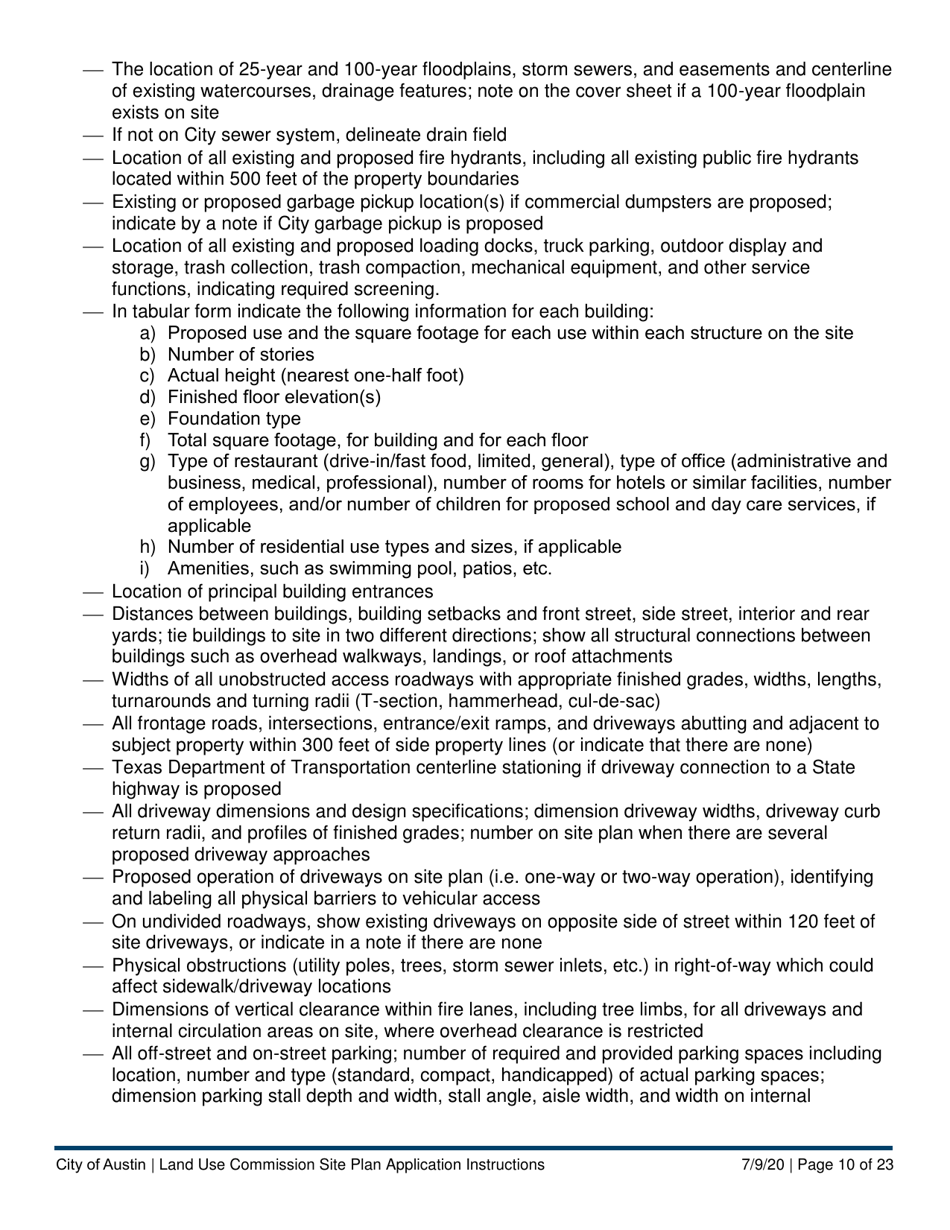 — The location of 25-year and 100-year floodplains, storm sewers, and easements and centerline of existing watercourses, drainage features; note on the cover sheet if a 100-year floodplain exists on site
— If not on City sewer system, delineate drain field
— Location of all existing and proposed fire hydrants, including all existing public fire hydrants located within 500 feet of the property boundaries
— Existing or proposed garbage pickup location(s) if commercial dumpsters are proposed; indicate by a note if City garbage pickup is proposed
— Location of all existing and proposed loading docks, truck parking, outdoor display and storage, trash collection, trash compaction, mechanical equipment, and other service functions, indicating required screening.
— In tabular form indicate the following information for each building:
a) Proposed use and the square footage for each use within each structure on the site
b) Number of stories
c) Actual height (nearest one-half foot)
d) Finished floor elevation(s)
e) Foundation type
f) Total square footage, for building and for each floor
g) Type of restaurant (drive-in/fast food, limited, general), type of office (administrative and business, medical, professional), number of rooms for hotels or similar facilities, number of employees, and/or number of children for proposed school and day care services, if applicable
h) Number of residential use types and sizes, if applicable
i) Amenities, such as swimming pool, patios, etc.
— Location of principal building entrances
— Distances between buildings, building setbacks and front street, side street, interior and rear yards; tie buildings to site in two different directions; show all structural connections between buildings such as overhead walkways, landings, or roof attachments
— Widths of all unobstructed access roadways with appropriate finished grades, widths, lengths, turnarounds and turning radii (T-section, hammerhead, cul-de-sac)
— All frontage roads, intersections, entrance/exit ramps, and driveways abutting and adjacent to subject property within 300 feet of side property lines (or indicate that there are none)
— Texas Department of Transportation centerline stationing if driveway connection to a State highway is proposed
— All driveway dimensions and design specifications; dimension driveway widths, driveway curb return radii, and profiles of finished grades; number on site plan when there are several proposed driveway approaches
— Proposed operation of driveways on site plan (i.e. one-way or two-way operation), identifying and labeling all physical barriers to vehicular access
— On undivided roadways, show existing driveways on opposite side of street within 120 feet of site driveways, or indicate in a note if there are none
— Physical obstructions (utility poles, trees, storm sewer inlets, etc.) in right-of-way which could affect sidewalk/driveway locations
— Dimensions of vertical clearance within fire lanes, including tree limbs, for all driveways and internal circulation areas on site, where overhead clearance is restricted
— All off-street and on-street parking; number of required and provided parking spaces including location, number and type (standard, compact, handicapped) of actual parking spaces; dimension parking stall depth and width, stall angle, aisle width, and width on internal

City of Austin | Land Use Commission Site Plan Application Instructions 7/9/20 | Page 10 of 23